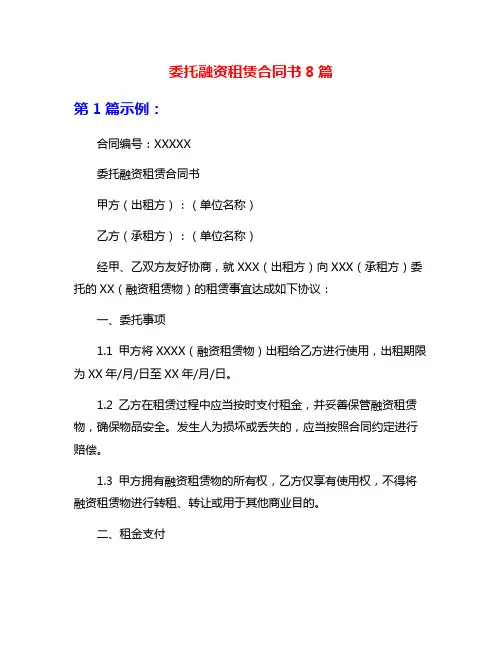 委托融资租赁合同书 8 篇

第 1 篇示例：

合同编号：XXXXX

委托融资租赁合同书

甲方（出租方）：（单位名称）

乙方（承租方）：（单位名称）

经甲、乙双方友好协商，就 XXX（出租方）向 XXX（承租方）委托的 XX（融资租赁物）的租赁事宜达成如下协议：

一、委托事项

1.1 甲方将 XXXX（融资租赁物）出租给乙方进行使用，出租期限为 XX 年/月/日至 XX 年/月/日。

1.2 乙方在租赁过程中应当按时支付租金，并妥善保管融资租赁物，确保物品安全。发生人为损坏或丢失的，应当按照合同约定进行赔偿。

1.3 甲方拥有融资租赁物的所有权，乙方仅享有使用权，不得将融资租赁物进行转租、转让或用于其他商业目的。

二、租金支付